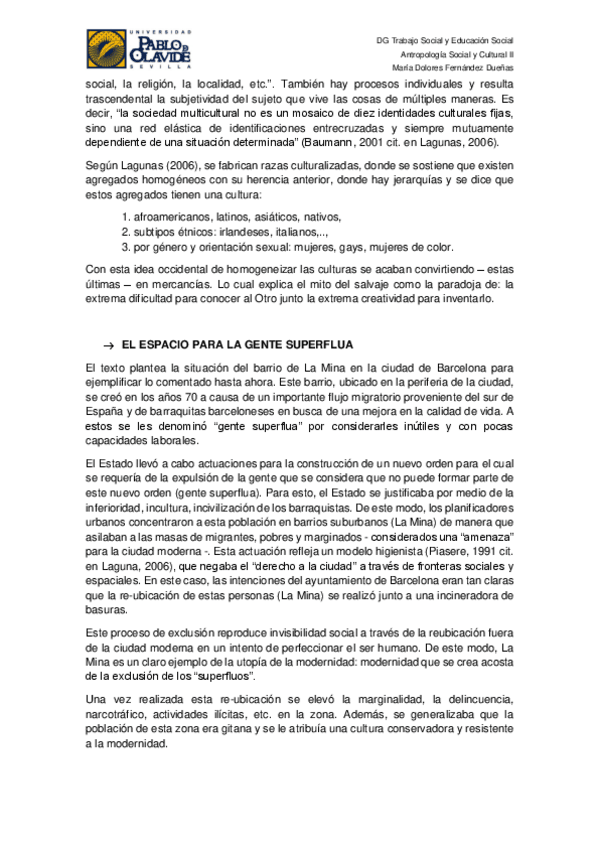 UNIVERSIDAD PABLO DE OLAVIDE SEVILLA

DG Trabajo Social y Educación Social
Antropología Social y Cultural II
María Dolores Fernández Dueñas

social, la religión, la localidad, etc.". También hay procesos individuales y resulta trascendental la subjetividad del sujeto que vive las cosas de múltiples maneras. Es decir, "la sociedad multicultural no es un mosaico de diez identidades culturales fijas, sino una red elástica de identificaciones entrecruzadas y siempre mutuamente dependiente de una situación determinada" (Baumann, 2001 cit. en Lagunas, 2006).

Según Lagunas (2006), se fabrican razas culturalizadas, donde se sostiene que existen agregados homogéneos con su herencia anterior, donde hay jerarquías y se dice que estos agregados tienen una cultura:

1. afroamericanos, latinos, asiáticos, nativos,
2. subtipos étnicos: irlandeses, italianos,..,
3. por género y orientación sexual: mujeres, gays, mujeres de color.

Con esta idea occidental de homogeneizar las culturas se acaban convirtiendo – estas últimas – en mercancías. Lo cual explica el mito del salvaje como la paradoja de: la extrema dificultad para conocer al Otro junto la extrema creatividad para inventarlo.

→ EL ESPACIO PARA LA GENTE SUPERFLUA

El texto plantea la situación del barrio de La Mina en la ciudad de Barcelona para ejemplificar lo comentado hasta ahora. Este barrio, ubicado en la periferia de la ciudad, se creó en los años 70 a causa de un importante flujo migratorio proveniente del sur de España y de barraquitas barceloneses en busca de una mejora en la calidad de vida. A estos se les denominó "gente superflua" por considerarles inútiles y con pocas capacidades laborales.

El Estado llevó a cabo actuaciones para la construcción de un nuevo orden para el cual se requería de la expulsión de la gente que se considera que no puede formar parte de este nuevo orden (gente superflua). Para esto, el Estado se justificaba por medio de la inferioridad, incultura, incivilización de los barraquistas. De este modo, los planificadores urbanos concentraron a esta población en barrios suburbanos (La Mina) de manera que asilaban a las masas de migrantes, pobres y marginados - considerados una "amenaza" para la ciudad moderna -. Esta actuación refleja un modelo higienista (Piasere, 1991 cit. en Laguna, 2006), que negaba el "derecho a la ciudad" a través de fronteras sociales y espaciales. En este caso, las intenciones del ayuntamiento de Barcelona eran tan claras que la re-ubicación de estas personas (La Mina) se realizó junto a una incineradora de basuras.

Este proceso de exclusión reproduce invisibilidad social a través de la reubicación fuera de la ciudad moderna en un intento de perfeccionar el ser humano. De este modo, La Mina es un claro ejemplo de la utopía de la modernidad: modernidad que se crea acosta de la exclusión de los "superfluos".

Una vez realizada esta re-ubicación se elevó la marginalidad, la delincuencia, narcotráfico, actividades ilícitas, etc. en la zona. Además, se generalizaba que la población de esta zona era gitana y se le atribuía una cultura conservadora y resistente a la modernidad.